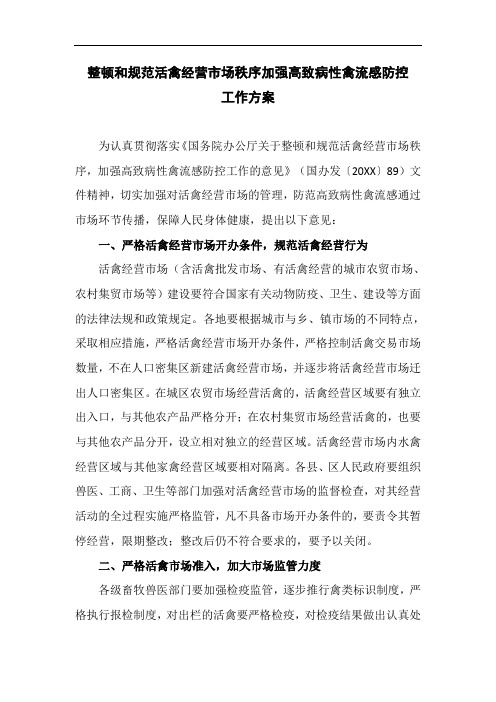 整顿和规范活禽经营市场秩序加强高致病性禽流感防控工作方案

为认真贯彻落实《国务院办公厅关于整顿和规范活禽经营市场秩序，加强高致病性禽流感防控工作的意见》（国办发〔20XX〕89）文件精神，切实加强对活禽经营市场的管理，防范高致病性禽流感通过市场环节传播，保障人民身体健康，提出以下意见：

一、严格活禽经营市场开办条件，规范活禽经营行为

活禽经营市场（含活禽批发市场、有活禽经营的城市农贸市场、农村集贸市场等）建设要符合国家有关动物防疫、卫生、建设等方面的法律法规和政策规定。各地要根据城市与乡、镇市场的不同特点，采取相应措施，严格活禽经营市场开办条件，严格控制活禽交易市场数量，不在人口密集区新建活禽经营市场，并逐步将活禽经营市场迁出人口密集区。在城区农贸市场经营活禽的，活禽经营区域要有独立出入口，与其他农产品严格分开；在农村集贸市场经营活禽的，也要与其他农产品分开，设立相对独立的经营区域。活禽经营市场内水禽经营区域与其他家禽经营区域要相对隔离。各县、区人民政府要组织兽医、工商、卫生等部门加强对活禽经营市场的监督检查，对其经营活动的全过程实施严格监管，凡不具备市场开办条件的，要责令其暂停经营，限期整改；整改后仍不符合要求的，要予以关闭。

二、严格活禽市场准入，加大市场监管力度

各级畜牧兽医部门要加强检疫监管，逐步推行禽类标识制度，严格执行报检制度，对出栏的活禽要严格检疫，对检疫结果做出认真处